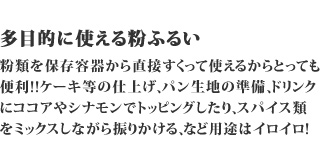 多目的に使える粉ふるい

粉類を保存容器から直接すくって使えるからとっても便利!!ケーキ等の仕上げ、パン生地の準備、ドリンクにココアやシナモンでトッピングしたり、スパイス類をミックスしながら振りかける、など用途はイロイロ!